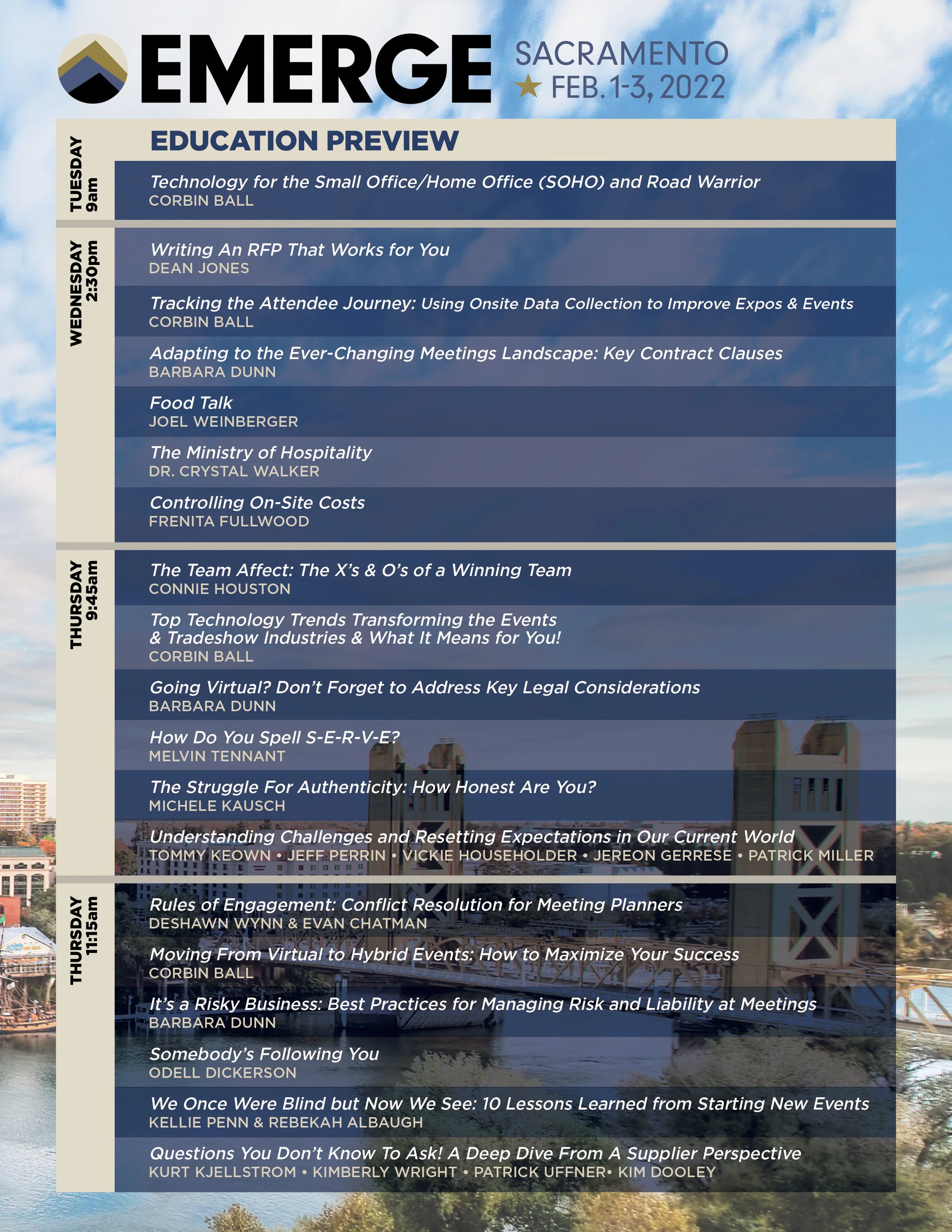 EMERGE SACRAMENTO ★ FEB. 1-3, 2022

EDUCATION PREVIEW

TUESDAY 9am

Technology for the Small Office/Home Office (SOHO) and Road Warrior
CORBIN BALL

WEDNESDAY 2:30pm

Writing An RFP That Works for You
DEAN JONES

Tracking the Attendee Journey: Using Onsite Data Collection to Improve Expos & Events
CORBIN BALL

Adapting to the Ever-Changing Meetings Landscape: Key Contract Clauses
BARBARA DUNN

Food Talk
JOEL WEINBERGER

The Ministry of Hospitality
DR. CRYSTAL WALKER

Controlling On-Site Costs
FRENITA FULLWOOD

THURSDAY 9:45am

The Team Affect: The X's & O's of a Winning Team
CONNIE HOUSTON

Top Technology Trends Transforming the Events & Tradeshow Industries & What It Means for You!
CORBIN BALL

Going Virtual? Don't Forget to Address Key Legal Considerations
BARBARA DUNN

How Do You Spell S-E-R-V-E?
MELVIN TENNANT

The Struggle For Authenticity: How Honest Are You?
MICHELE KAUSCH

Understanding Challenges and Resetting Expectations in Our Current World
TOMMY KEOWN • JEFF PERRIN • VICKIE HOUSEHOLDER • JEREON GERRESE • PATRICK MILLER

THURSDAY 11:15am

Rules of Engagement: Conflict Resolution for Meeting Planners
DESHAWN WYNN & EVAN CHATMAN

Moving From Virtual to Hybrid Events: How to Maximize Your Success
CORBIN BALL

It's a Risky Business: Best Practices for Managing Risk and Liability at Meetings
BARBARA DUNN

Somebody's Following You
ODELL DICKERSON

We Once Were Blind but Now We See: 10 Lessons Learned from Starting New Events
KELLIE PENN & REBEKAH ALBAUGH

Questions You Don't Know To Ask! A Deep Dive From A Supplier Perspective
KURT KJELLSTROM • KIMBERLY WRIGHT • PATRICK UFFNER• KIM DOOLEY